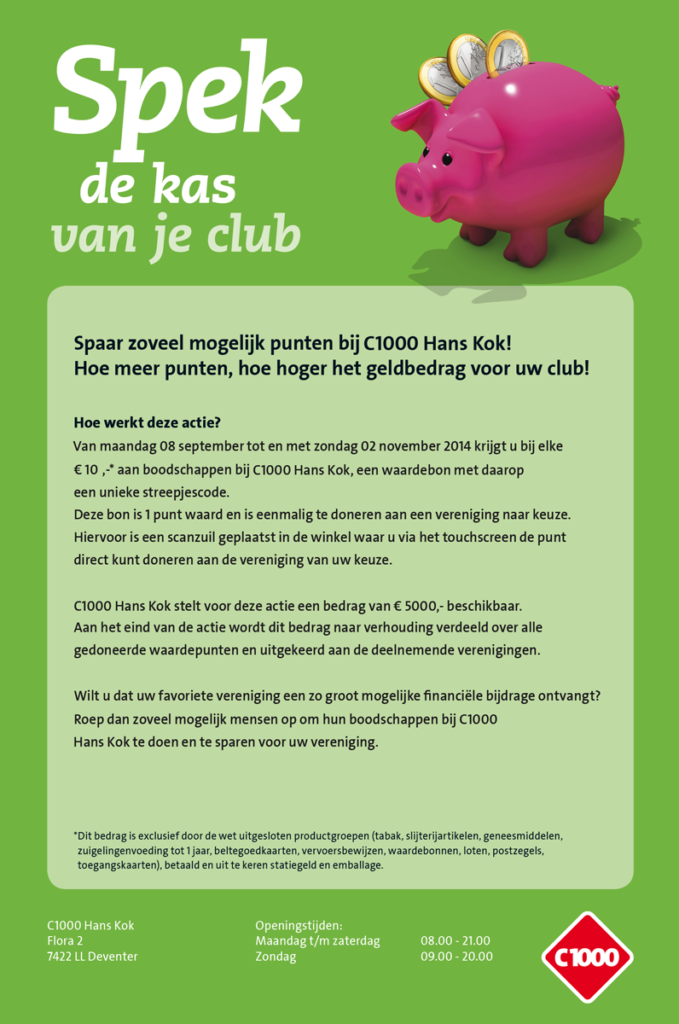 Spek
de kas
van je club

Spaar zoveel mogelijk punten bij C1000 Hans Kok!
Hoe meer punten, hoe hoger het geldbedrag voor uw club!

Hoe werkt deze actie?
Van maandag 08 september tot en met zondag 02 november 2014 krijgt u bij elke € 10 ,-* aan boodschappen bij C1000 Hans Kok, een waardebon met daarop een unieke streepjescode.
Deze bon is 1 punt waard en is eenmalig te doneren aan een vereniging naar keuze.
Hiervoor is een scanzuil geplaatst in de winkel waar u via het touchscreen de punt direct kunt doneren aan de vereniging van uw keuze.

C1000 Hans Kok stelt voor deze actie een bedrag van € 5000,- beschikbaar.
Aan het eind van de actie wordt dit bedrag naar verhouding verdeeld over alle gedoneerde waardepunten en uitgekeerd aan de deelnemende verenigingen.

Wilt u dat uw favoriete vereniging een zo groot mogelijke financiële bijdrage ontvangt?
Roep dan zoveel mogelijk mensen op om hun boodschappen bij C1000 Hans Kok te doen en te sparen voor uw vereniging.

*Dit bedrag is exclusief door de wet uitgesloten productgroepen (tabak, slijterijartikelen, geneesmiddelen, zuigelingenvoeding tot 1 jaar, beltegoedkaarten, vervoersbewijzen, waardebonnen, loten, postzegels, toegangskaarten), betaald en uit te keren statiegeld en emballage.

C1000 Hans Kok
Flora 2
7422 LL Deventer

Openingstijden:
Maandag t/m zaterdag 08.00 - 21.00
Zondag 09.00 - 20.00

C1000